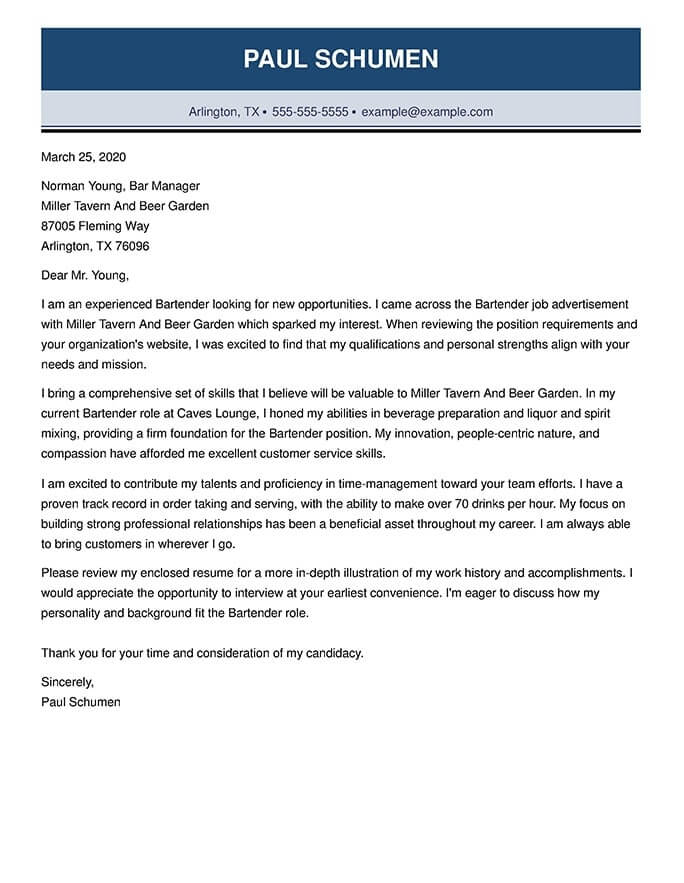 PAUL SCHUMEN

Arlington, TX • 555-555-5555 • example@example.com

March 25, 2020

Norman Young, Bar Manager
Miller Tavern And Beer Garden
87005 Fleming Way
Arlington, TX 76096

Dear Mr. Young,

I am an experienced Bartender looking for new opportunities. I came across the Bartender job advertisement with Miller Tavern And Beer Garden which sparked my interest. When reviewing the position requirements and your organization's website, I was excited to find that my qualifications and personal strengths align with your needs and mission.

I bring a comprehensive set of skills that I believe will be valuable to Miller Tavern And Beer Garden. In my current Bartender role at Caves Lounge, I honed my abilities in beverage preparation and liquor and spirit mixing, providing a firm foundation for the Bartender position. My innovation, people-centric nature, and compassion have afforded me excellent customer service skills.

I am excited to contribute my talents and proficiency in time-management toward your team efforts. I have a proven track record in order taking and serving, with the ability to make over 70 drinks per hour. My focus on building strong professional relationships has been a beneficial asset throughout my career. I am always able to bring customers in wherever I go.

Please review my enclosed resume for a more in-depth illustration of my work history and accomplishments. I would appreciate the opportunity to interview at your earliest convenience. I'm eager to discuss how my personality and background fit the Bartender role.

Thank you for your time and consideration of my candidacy.

Sincerely,
Paul Schumen